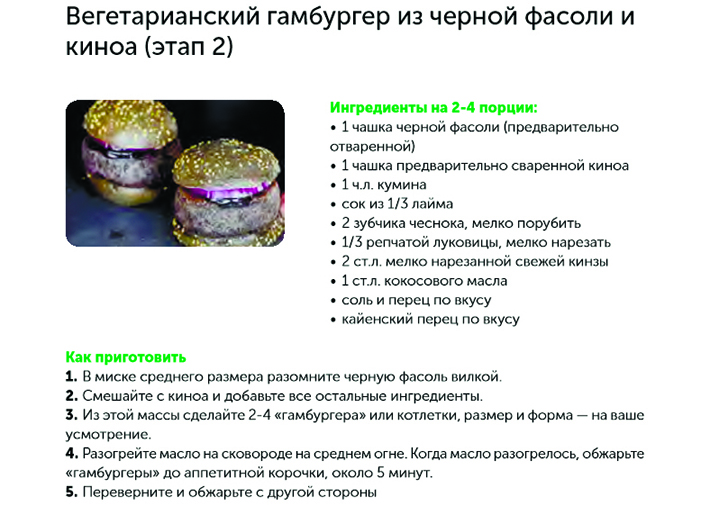 Вегетарианский гамбургер из черной фасоли и киноа (этап 2)

Ингредиенты на 2-4 порции:
• 1 чашка черной фасоли (предварительно отваренной)
• 1 чашка предварительно сваренной киноа
• 1 ч.л. кумина
• сок из 1/3 лайма
• 2 зубчика чеснока, мелко порубить
• 1/3 репчатой луковицы, мелко нарезать
• 2 ст.л. мелко нарезанной свежей кинзы
• 1 ст.л. кокосового масла
• соль и перец по вкусу
• кайенский перец по вкусу

Как приготовить
1. В миске среднего размера разомните черную фасоль вилкой.
2. Смешайте с киноа и добавьте все остальные ингредиенты.
3. Из этой массы сделайте 2-4 «гамбургера» или котлетки, размер и форма — на ваше усмотрение.
4. Разогрейте масло на сковороде на среднем огне. Когда масло разогрелось, обжарьте «гамбургеры» до аппетитной корочки, около 5 минут.
5. Переверните и обжарьте с другой стороны